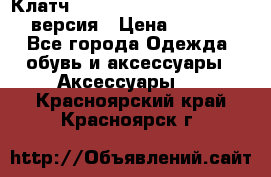 Клатч

версия Цена

Все города Одежда обувь и аксессуары

Аксессуары

Красноярский край Красноярск г

http://Объявлений.сайт